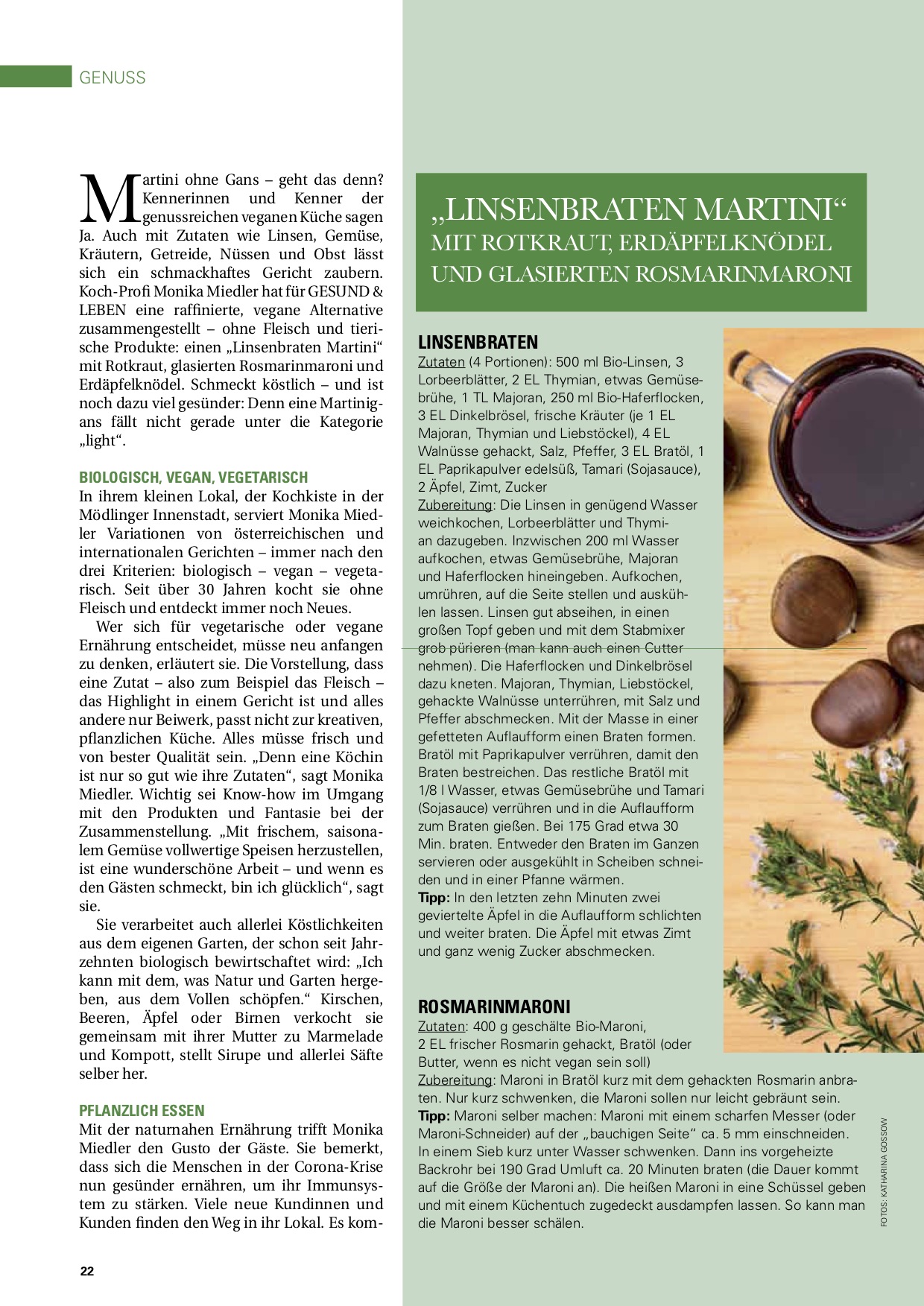 GENUSS

Martini ohne Gans – geht das denn? Kennerinnen und Kenner der genussreichen veganen Küche sagen Ja. Auch mit Zutaten wie Linsen, Gemüse, Kräutern, Getreide, Nüssen und Obst lässt sich ein schmackhaftes Gericht zaubern. Koch-Profi Monika Miedler hat für GESUND & LEBEN eine raffinierte, vegane Alternative zusammengestellt – ohne Fleisch und tierische Produkte: einen „Linsenbraten Martini“ mit Rotkraut, glasierten Rosmarinmaroni und Erdäpfelknödel. Schmeckt köstlich – und ist noch dazu viel gesünder: Denn eine Martinigans fällt nicht gerade unter die Kategorie „light“.

BIOLOGISCH, VEGAN, VEGETARISCH
In ihrem kleinen Lokal, der Kochkiste in der Mödlinger Innenstadt, serviert Monika Miedler Variationen von österreichischen und internationalen Gerichten – immer nach den drei Kriterien: biologisch – vegan – vegetarisch. Seit über 30 Jahren kocht sie ohne Fleisch und entdeckt immer noch Neues.

Wer sich für vegetarische oder vegane Ernährung entscheidet, müsse neu anfangen zu denken, erläutert sie. Die Vorstellung, dass eine Zutat – also zum Beispiel das Fleisch – das Highlight in einem Gericht ist und alles andere nur Beiwerk, passt nicht zur kreativen, pflanzlichen Küche. Alles müsse frisch und von bester Qualität sein. „Denn eine Köchin ist nur so gut wie ihre Zutaten“, sagt Monika Miedler. Wichtig sei Know-how im Umgang mit den Produkten und Fantasie bei der Zusammenstellung. „Mit frischem, saisonalem Gemüse vollwertige Speisen herzustellen, ist eine wunderschöne Arbeit – und wenn es den Gästen schmeckt, bin ich glücklich“, sagt sie.

Sie verarbeitet auch allerlei Köstlichkeiten aus dem eigenen Garten, der schon seit Jahrzehnten biologisch bewirtschaftet wird: „Ich kann mit dem, was Natur und Garten hergeben, aus dem Vollen schöpfen.“ Kirschen, Beeren, Äpfel oder Birnen verkocht sie gemeinsam mit ihrer Mutter zu Marmelade und Kompott, stellt Sirupe und allerlei Säfte selber her.

PFLANZLICH ESSEN
Mit der naturnahen Ernährung trifft Monika Miedler den Gusto der Gäste. Sie bemerkt, dass sich die Menschen in der Corona-Krise nun gesünder ernähren, um ihr Immunsystem zu stärken. Viele neue Kundinnen und Kunden finden den Weg in ihr Lokal. Es kom-

22

„LINSENBRATEN MARTINI“
MIT ROTKRAUT, ERDÄPFELKNÖDEL UND GLASIERTEN ROSMARINMARONI

LINSENBRATEN
Zutaten (4 Portionen): 500 ml Bio-Linsen, 3 Lorbeerblätter, 2 EL Thymian, etwas Gemüsebrühe, 1 TL Majoran, 250 ml Bio-Haferflocken, 3 EL Dinkelbrösel, frische Kräuter (je 1 EL Majoran, Thymian und Liebstöckel), 4 EL Walnüsse gehackt, Salz, Pfeffer, 3 EL Bratöl, 1 EL Paprikapulver edelsüß, Tamari (Sojasauce), 2 Äpfel, Zimt, Zucker
Zubereitung: Die Linsen in genügend Wasser weichkochen, Lorbeerblätter und Thymian dazugeben. Inzwischen 200 ml Wasser aufkochen, etwas Gemüsebrühe, Majoran und Haferflocken hineingeben. Aufkochen, umrühren, auf die Seite stellen und auskühlen lassen. Linsen gut abseihen, in einen großen Topf geben und mit dem Stabmixer grob pürieren (man kann auch einen Cutter nehmen). Die Haferflocken und Dinkelbrösel dazu kneten. Majoran, Thymian, Liebstöckel, gehackte Walnüsse unterrühren, mit Salz und Pfeffer abschmecken. Mit der Masse in einer gefetteten Auflaufform einen Braten formen. Bratöl mit Paprikapulver verrühren, damit den Braten bestreichen. Das restliche Bratöl mit 1/8 l Wasser, etwas Gemüsebrühe und Tamari (Sojasauce) verrühren und in die Auflaufform zum Braten gießen. Bei 175 Grad etwa 30 Min. braten. Entweder den Braten im Ganzen servieren oder ausgekühlt in Scheiben schneiden und in einer Pfanne wärmen.
Tipp: In den letzten zehn Minuten zwei geviertelte Äpfel in die Auflaufform schlichten und weiter braten. Die Äpfel mit etwas Zimt und ganz wenig Zucker abschmecken.

ROSMARINMARONI
Zutaten: 400 g geschälte Bio-Maroni, 2 EL frischer Rosmarin gehackt, Bratöl (oder Butter, wenn es nicht vegan sein soll)
Zubereitung: Maroni in Bratöl kurz mit dem gehackten Rosmarin anbraten. Nur kurz schwenken, die Maroni sollen nur leicht gebräunt sein.
Tipp: Maroni selber machen: Maroni mit einem scharfen Messer (oder Maroni-Schneider) auf der „bauchigen Seite“ ca. 5 mm einschneiden. In einem Sieb kurz unter Wasser schwenken. Dann ins vorgeheizte Backrohr bei 190 Grad Umluft ca. 20 Minuten braten (die Dauer kommt auf die Größe der Maroni an). Die heißen Maroni in eine Schüssel geben und mit einem Küchentuch zugedeckt ausdampfen lassen. So kann man die Maroni besser schälen.

FOTOS: KATHARINA GOSSOW